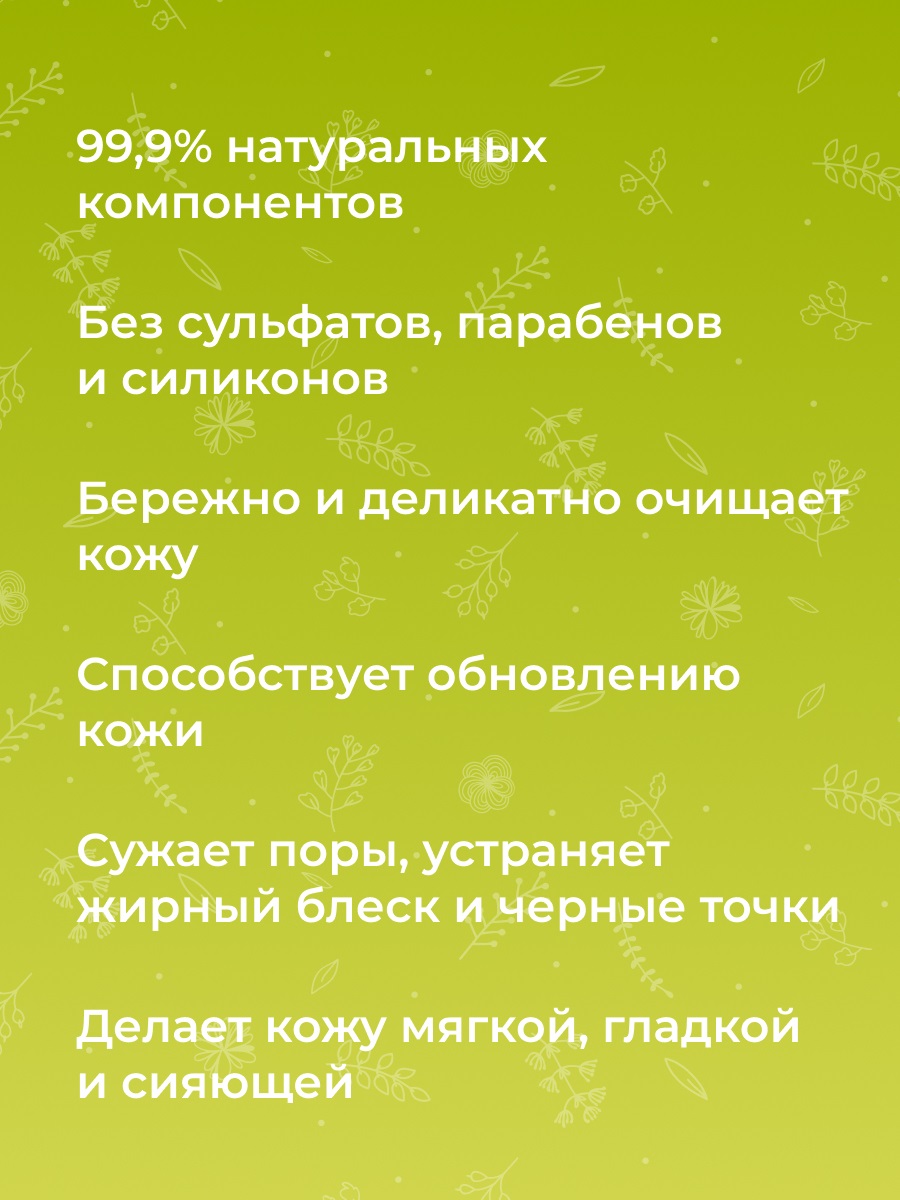 99,9% натуральных компонентов

Без сульфатов, парабенов и силиконов

Бережно и деликатно очищает кожу

Способствует обновлению кожи

Сужает поры, устраняет жирный блеск и черные точки

Делает кожу мягкой, гладкой и сияющей